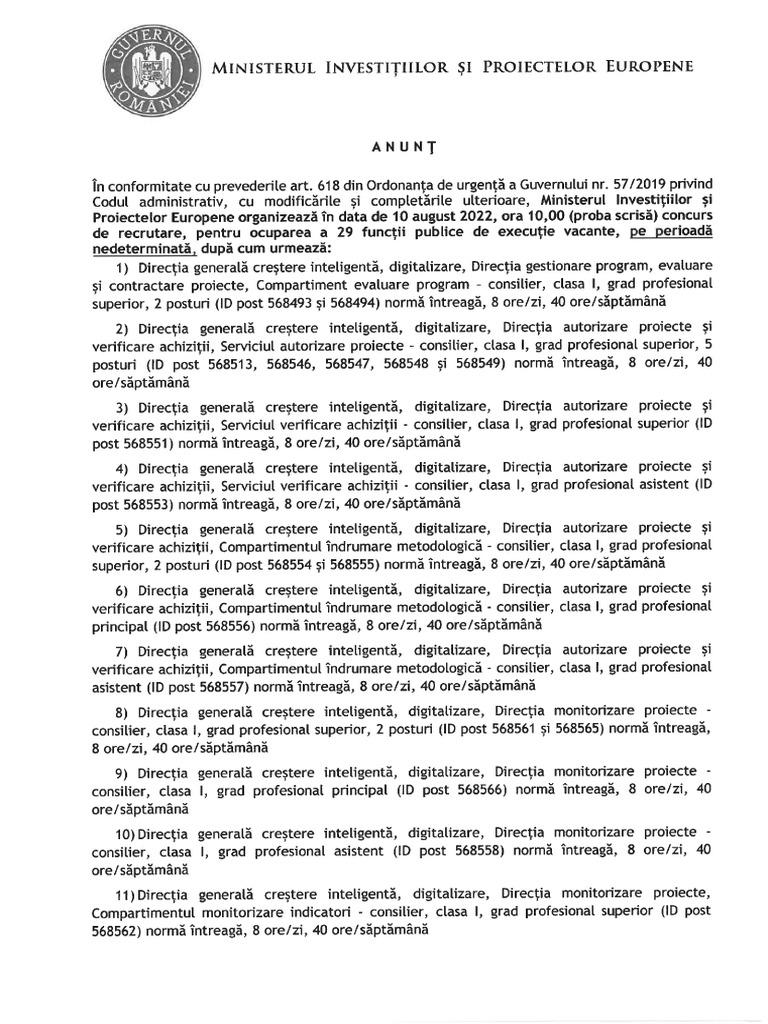 GUVERNUL ROMÂNIEI

MINISTERUL INVESTIȚIILOR ȘI PROIECTELOR EUROPENE

ANUNȚ

În conformitate cu prevederile art. 618 din Ordonanța de urgență a Guvernului nr. 57/2019 privind Codul administrativ, cu modificările și completările ulterioare, Ministerul Investițiilor și Proiectelor Europene organizează în data de 10 august 2022, ora 10,00 (proba scrisă) concurs de recrutare, pentru ocuparea a 29 funcții publice de execuție vacante, pe perioadă nedeterminată, după cum urmează:

1) Direcția generală creștere inteligentă, digitalizare, Direcția gestionare program, evaluare și contractare proiecte, Compartiment evaluare program – consilier, clasa I, grad profesional superior, 2 posturi (ID post 568493 și 568494) normă întreagă, 8 ore/zi, 40 ore/săptămână

2) Direcția generală creștere inteligentă, digitalizare, Direcția autorizare proiecte și verificare achiziții, Serviciul autorizare proiecte - consilier, clasa I, grad profesional superior, 5 posturi (ID post 568513, 568546, 568547, 568548 și 568549) normă întreagă, 8 ore/zi, 40 ore/săptămână

3) Direcția generală creștere inteligentă, digitalizare, Direcția autorizare proiecte și verificare achiziții, Serviciul verificare achiziții - consilier, clasa I, grad profesional superior (ID post 568551) normă întreagă, 8 ore/zi, 40 ore/săptămână

4) Direcția generală creștere inteligentă, digitalizare, Direcția autorizare proiecte și verificare achiziții, Serviciul verificare achiziții - consilier, clasa I, grad profesional asistent (ID post 568553) normă întreagă, 8 ore/zi, 40 ore/săptămână

5) Direcția generală creștere inteligentă, digitalizare, Direcția autorizare proiecte și verificare achiziții, Compartimentul îndrumare metodologică - consilier, clasa I, grad profesional superior, 2 posturi (ID post 568554 și 568555) normă întreagă, 8 ore/zi, 40 ore/săptămână

6) Direcția generală creștere inteligentă, digitalizare, Direcția autorizare proiecte și verificare achiziții, Compartimentul îndrumare metodologică - consilier, clasa I, grad profesional principal (ID post 568556) normă întreagă, 8 ore/zi, 40 ore/săptămână

7) Direcția generală creștere inteligentă, digitalizare, Direcția autorizare proiecte și verificare achiziții, Compartimentul îndrumare metodologică - consilier, clasa I, grad profesional asistent (ID post 568557) normă întreagă, 8 ore/zi, 40 ore/săptămână

8) Direcția generală creștere inteligentă, digitalizare, Direcția monitorizare proiecte - consilier, clasa I, grad profesional superior, 2 posturi (ID post 568561 și 568565) normă întreagă, 8 ore/zi, 40 ore/săptămână

9) Direcția generală creștere inteligentă, digitalizare, Direcția monitorizare proiecte - consilier, clasa I, grad profesional principal (ID post 568566) normă întreagă, 8 ore/zi, 40 ore/săptămână

10) Direcția generală creștere inteligentă, digitalizare, Direcția monitorizare proiecte - consilier, clasa I, grad profesional asistent (ID post 568558) normă întreagă, 8 ore/zi, 40 ore/săptămână

11) Direcția generală creștere inteligentă, digitalizare, Direcția monitorizare proiecte, Compartimentul monitorizare indicatori - consilier, clasa I, grad profesional superior (ID post 568562) normă întreagă, 8 ore/zi, 40 ore/săptămână